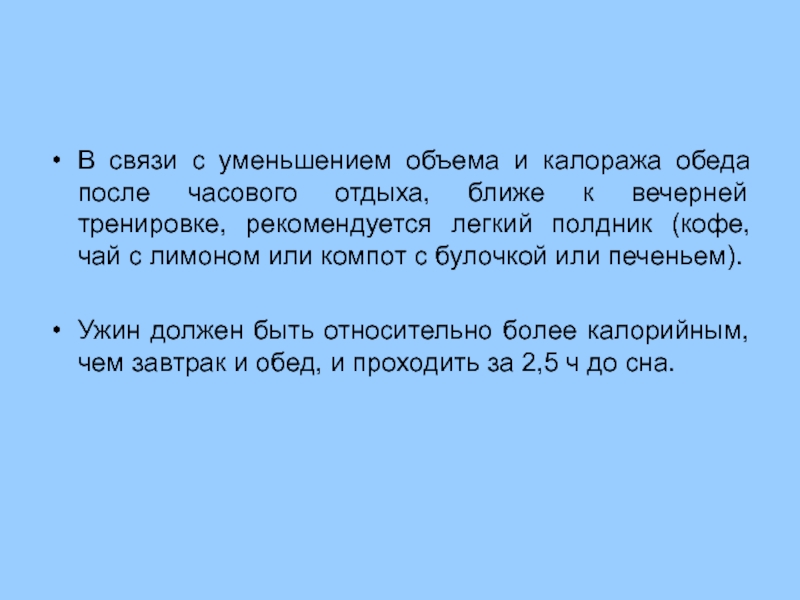 • В связи с уменьшением объема и калоража обеда после часового отдыха, ближе к вечерней тренировке, рекомендуется легкий полдник (кофе, чай с лимоном или компот с булочкой или печеньем).

• Ужин должен быть относительно более калорийным, чем завтрак и обед, и проходить за 2,5 ч до сна.